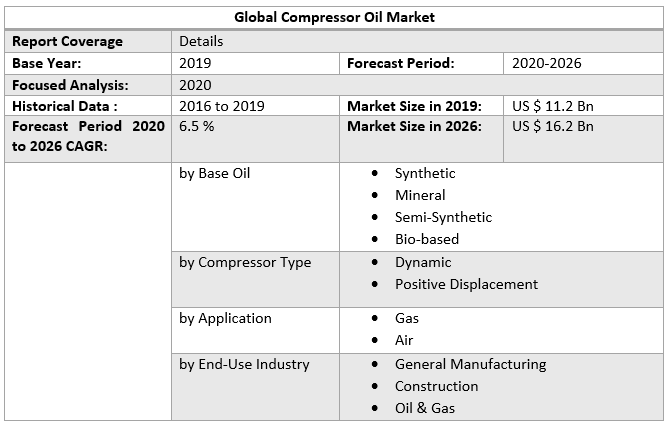 | Global Compressor Oil Market | | | |
|---|---|---|---|
| Report Coverage | Details | | |
| Base Year: | 2019 | Forecast Period: | 2020-2026 |
| Focused Analysis: | 2020 | | |
| Historical Data : | 2016 to 2019 | Market Size in 2019: | US $ 11.2 Bn |
| Forecast Period 2020 to 2026 CAGR: | 6.5 % | Market Size in 2026: | US $ 16.2 Bn |
| | by Base Oil | • Synthetic • Mineral • Semi-Synthetic • Bio-based | |
| | by Compressor Type | • Dynamic • Positive Displacement | |
| | by Application | • Gas • Air | |
| | by End-Use Industry | • General Manufacturing • Construction • Oil & Gas | |